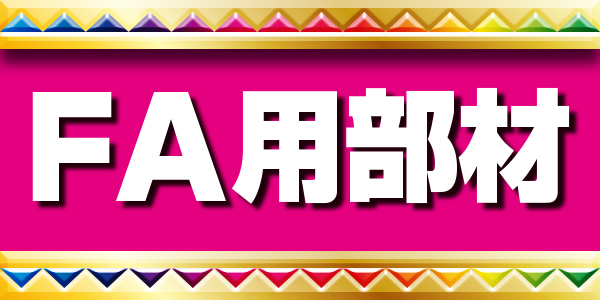 ＦＡ用部材